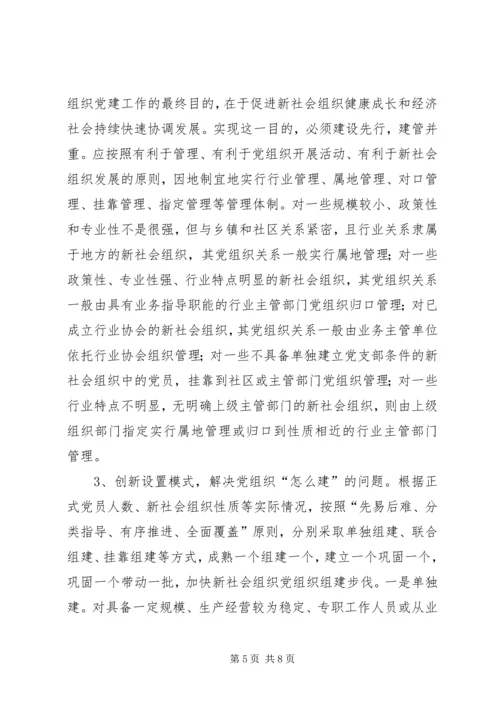 组织党建工作的最终目的，在于促进新社会组织健康成长和经济社会持续快速协调发展。实现这一目的，必须建设先行，建管并重。应按照有利于管理、有利于党组织开展活动、有利于新社会组织发展的原则，因地制宜地实行行业管理、属地管理、对口管理、挂靠管理、指定管理等管理体制。对一些规模较小、政策性和专业性不是很强，但与乡镇和社区关系紧密，且行业关系隶属于地方的新社会组织，其党组织关系一般实行属地管理；对一些政策性、专业性强、行业特点明显的新社会组织，其党组织关系一般由具有业务指导职能的行业主管部门党组织归口管理；对已成立行业协会的新社会组织，其党组织关系一般由业务主管单位依托行业协会组织管理；对一些不具备单独建立党支部条件的新社会组织中的党员，挂靠到社区或主管部门党组织管理；对一些行业特点不明显，无明确上级主管部门的新社会组织，则由上级组织部门指定实行属地管理或归口到性质相近的行业主管部门管理。

3、创新设置模式，解决党组织“怎么建”的问题。根据正式党员人数、新社会组织性质等实际情况，按照“先易后难、分类指导、有序推进、全面覆盖”原则，分别采取单独组建、联合组建、挂靠组建等方式，成熟一个组建一个，建立一个巩固一个，巩固一个带动一批，加快新社会组织党组织组建步伐。一是单独建。对具备一定规模、生产经营较为稳定、专职工作人员或从业

第 5 页 共 8 页